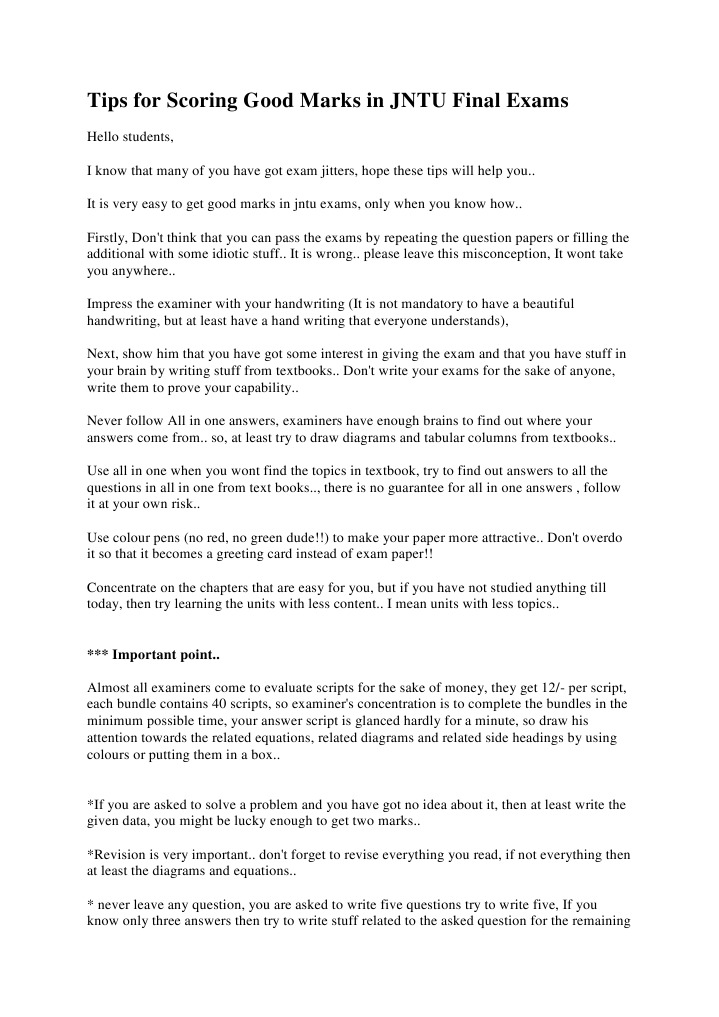 Tips for Scoring Good Marks in JNTU Final Exams

Hello students,

I know that many of you have got exam jitters, hope these tips will help you..

It is very easy to get good marks in jntu exams, only when you know how..

Firstly, Don't think that you can pass the exams by repeating the question papers or filling the additional with some idiotic stuff.. It is wrong.. please leave this misconception, It wont take you anywhere..

Impress the examiner with your handwriting (It is not mandatory to have a beautiful handwriting, but at least have a hand writing that everyone understands),

Next, show him that you have got some interest in giving the exam and that you have stuff in your brain by writing stuff from textbooks.. Don't write your exams for the sake of anyone, write them to prove your capability..

Never follow All in one answers, examiners have enough brains to find out where your answers come from.. so, at least try to draw diagrams and tabular columns from textbooks..

Use all in one when you wont find the topics in textbook, try to find out answers to all the questions in all in one from text books.., there is no guarantee for all in one answers , follow it at your own risk..

Use colour pens (no red, no green dude!!) to make your paper more attractive.. Don't overdo it so that it becomes a greeting card instead of exam paper!!

Concentrate on the chapters that are easy for you, but if you have not studied anything till today, then try learning the units with less content.. I mean units with less topics..

*** Important point..

Almost all examiners come to evaluate scripts for the sake of money, they get 12/- per script, each bundle contains 40 scripts, so examiner's concentration is to complete the bundles in the minimum possible time, your answer script is glanced hardly for a minute, so draw his attention towards the related equations, related diagrams and related side headings by using colours or putting them in a box..

*If you are asked to solve a problem and you have got no idea about it, then at least write the given data, you might be lucky enough to get two marks..

*Revision is very important.. don't forget to revise everything you read, if not everything then at least the diagrams and equations..

* never leave any question, you are asked to write five questions try to write five, If you know only three answers then try to write stuff related to the asked question for the remaining